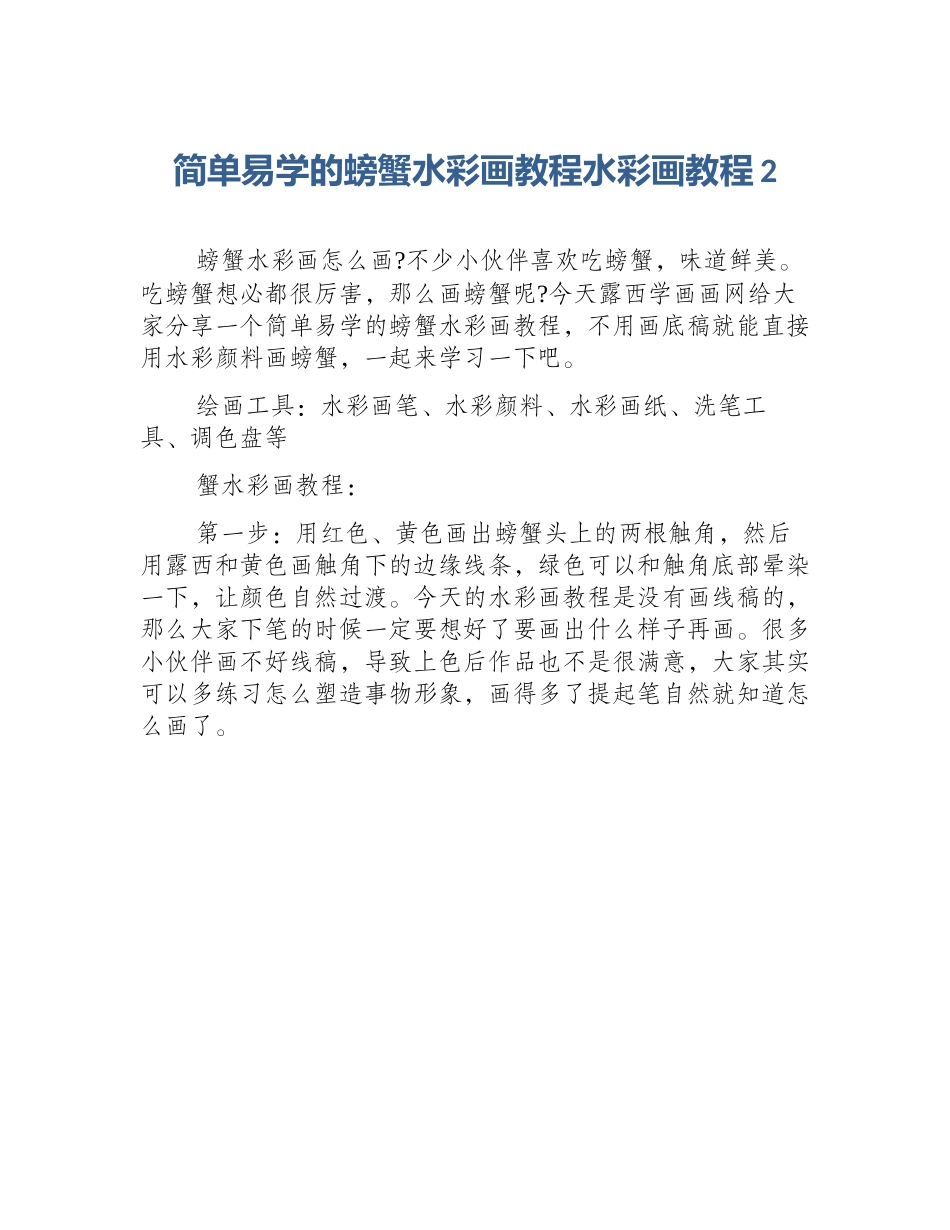 简单易学的螃蟹水彩画教程水彩画教程 2

螃蟹水彩画怎么画?不少小伙伴喜欢吃螃蟹，味道鲜美。吃螃蟹想必都很厉害，那么画螃蟹呢?今天露西学画画网给大家分享一个简单易学的螃蟹水彩画教程，不用画底稿就能直接用水彩颜料画螃蟹，一起来学习一下吧。

绘画工具：水彩画笔、水彩颜料、水彩画纸、洗笔工具、调色盘等

蟹水彩画教程：

第一步：用红色、黄色画出螃蟹头上的两根触角，然后用露西和黄色画触角下的边缘线条，绿色可以和触角底部晕染一下，让颜色自然过渡。今天的水彩画教程是没有画线稿的，那么大家下笔的时候一定要想好了要画出什么样子再画。很多小伙伴画不好线稿，导致上色后作品也不是很满意，大家其实可以多练习怎么塑造事物形象，画得多了提起笔自然就知道怎么画了。